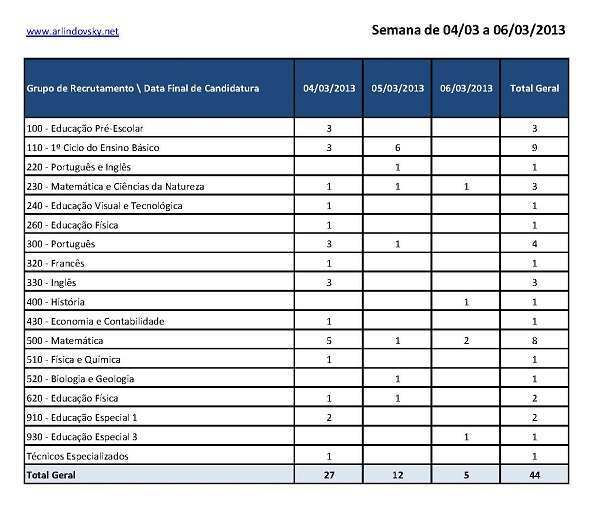 www.arlindovsky.net

Semana de 04/03 a 06/03/2013

| Grupo de Recrutamento \ Data Final de Candidatura | 04/03/2013 | 05/03/2013 | 06/03/2013 | Total Geral |
|---|---|---|---|---|
| 100 - Educação Pré-Escolar | 3 | | | 3 |
| 110 - 1º Ciclo do Ensino Básico | 3 | 6 | | 9 |
| 220 - Português e Inglês | | 1 | | 1 |
| 230 - Matemática e Ciências da Natureza | 1 | 1 | 1 | 3 |
| 240 - Educação Visual e Tecnológica | 1 | | | 1 |
| 260 - Educação Física | 1 | | | 1 |
| 300 - Português | 3 | 1 | | 4 |
| 320 - Francês | 1 | | | 1 |
| 330 - Inglês | 3 | | | 3 |
| 400 - História | | | 1 | 1 |
| 430 - Economia e Contabilidade | 1 | | | 1 |
| 500 - Matemática | 5 | 1 | 2 | 8 |
| 510 - Física e Química | 1 | | | 1 |
| 520 - Biologia e Geologia | | 1 | | 1 |
| 620 - Educação Física | 1 | 1 | | 2 |
| 910 - Educação Especial 1 | 2 | | | 2 |
| 930 - Educação Especial 3 | | | 1 | 1 |
| Técnicos Especializados | 1 | | | 1 |
| Total Geral | 27 | 12 | 5 | 44 |